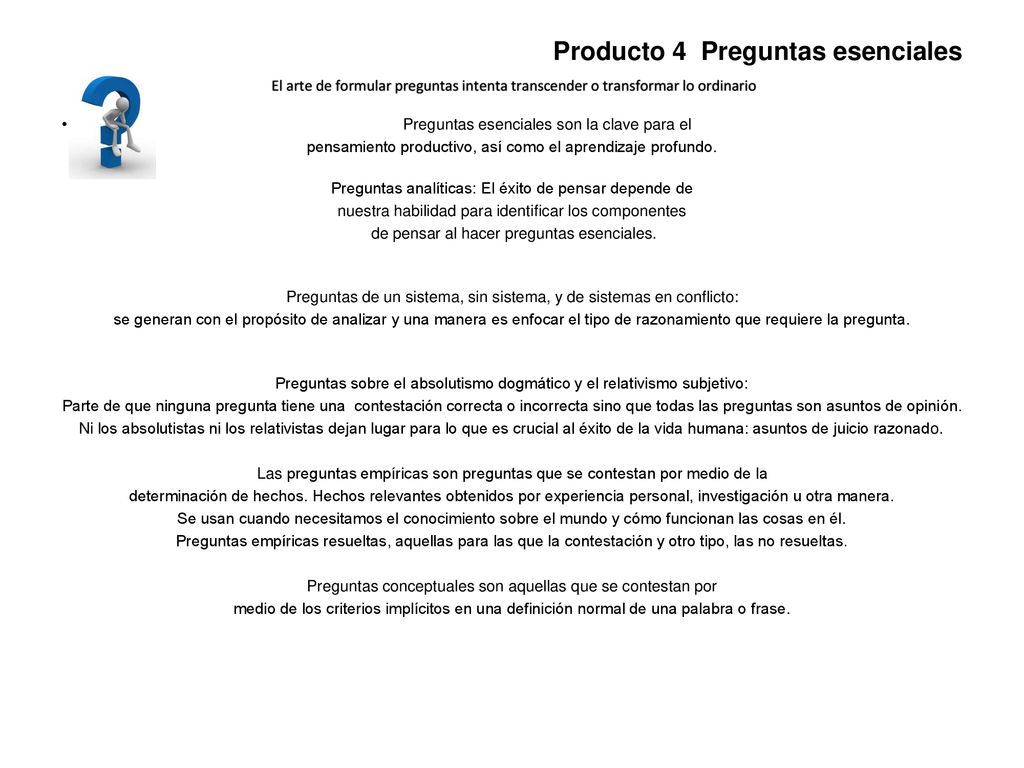 Producto 4 Preguntas esenciales

El arte de formular preguntas intenta transcender o transformar lo ordinario

• Preguntas esenciales son la clave para el pensamiento productivo, así como el aprendizaje profundo.

Preguntas analíticas: El éxito de pensar depende de nuestra habilidad para identificar los componentes de pensar al hacer preguntas esenciales.

Preguntas de un sistema, sin sistema, y de sistemas en conflicto: se generan con el propósito de analizar y una manera es enfocar el tipo de razonamiento que requiere la pregunta.

Preguntas sobre el absolutismo dogmático y el relativismo subjetivo: Parte de que ninguna pregunta tiene una contestación correcta o incorrecta sino que todas las preguntas son asuntos de opinión. Ni los absolutistas ni los relativistas dejan lugar para lo que es crucial al éxito de la vida humana: asuntos de juicio razonado.

Las preguntas empíricas son preguntas que se contestan por medio de la determinación de hechos. Hechos relevantes obtenidos por experiencia personal, investigación u otra manera. Se usan cuando necesitamos el conocimiento sobre el mundo y cómo funcionan las cosas en él. Preguntas empíricas resueltas, aquellas para las que la contestación y otro tipo, las no resueltas.

Preguntas conceptuales son aquellas que se contestan por medio de los criterios implícitos en una definición normal de una palabra o frase.